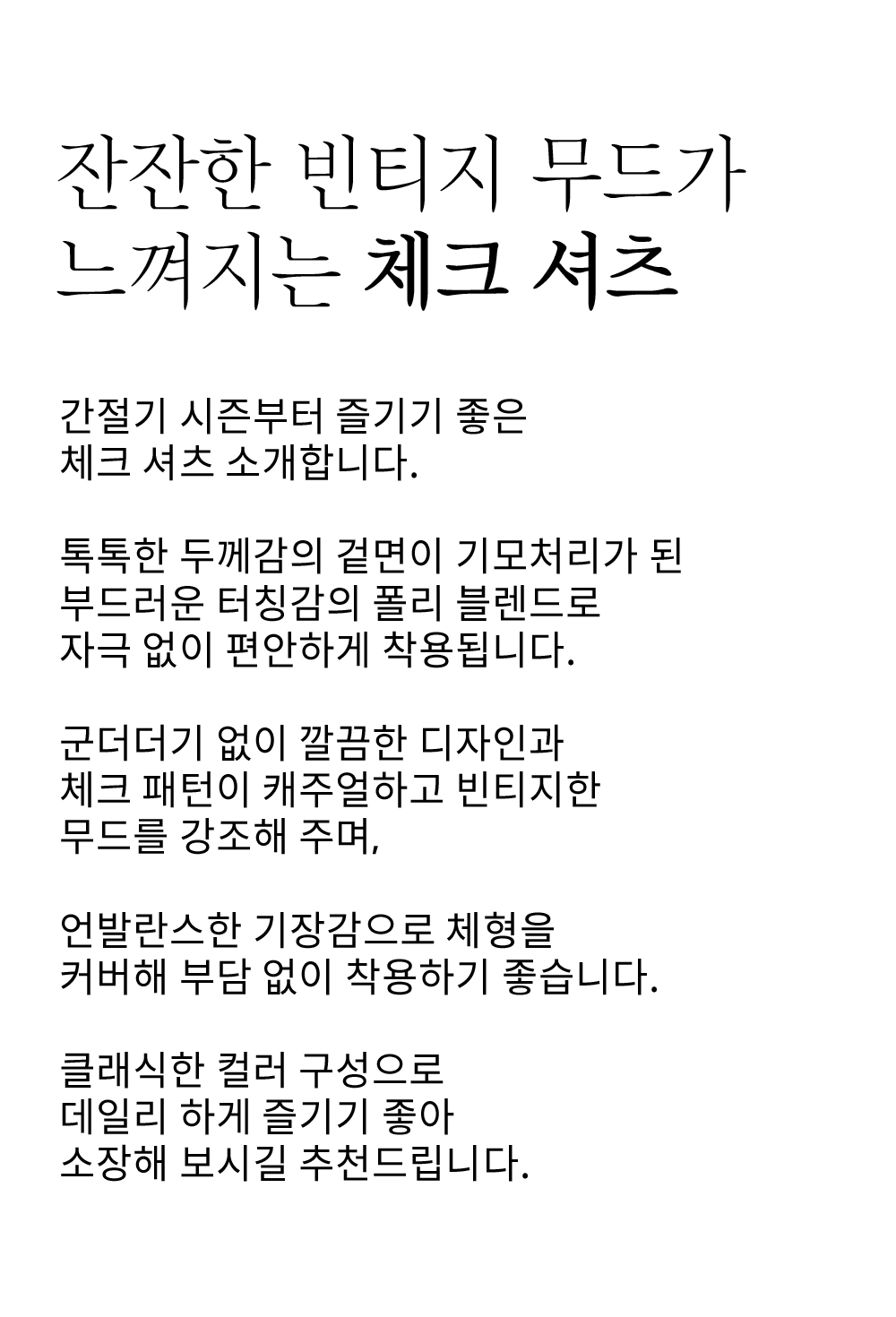 잔잔한 빈티지 무드가
느껴지는 체크 셔츠

간절기 시즌부터 즐기기 좋은
체크 셔츠 소개합니다.

톡톡한 두께감의 겉면이 기모처리가 된
부드러운 터칭감의 폴리 블렌드로
자극 없이 편안하게 착용됩니다.

군더더기 없이 깔끔한 디자인과
체크 패턴이 캐주얼하고 빈티지한
무드를 강조해 주며,

언발란스한 기장감으로 체형을
커버해 부담 없이 착용하기 좋습니다.

클래식한 컬러 구성으로
데일리 하게 즐기기 좋아
소장해 보시길 추천드립니다.